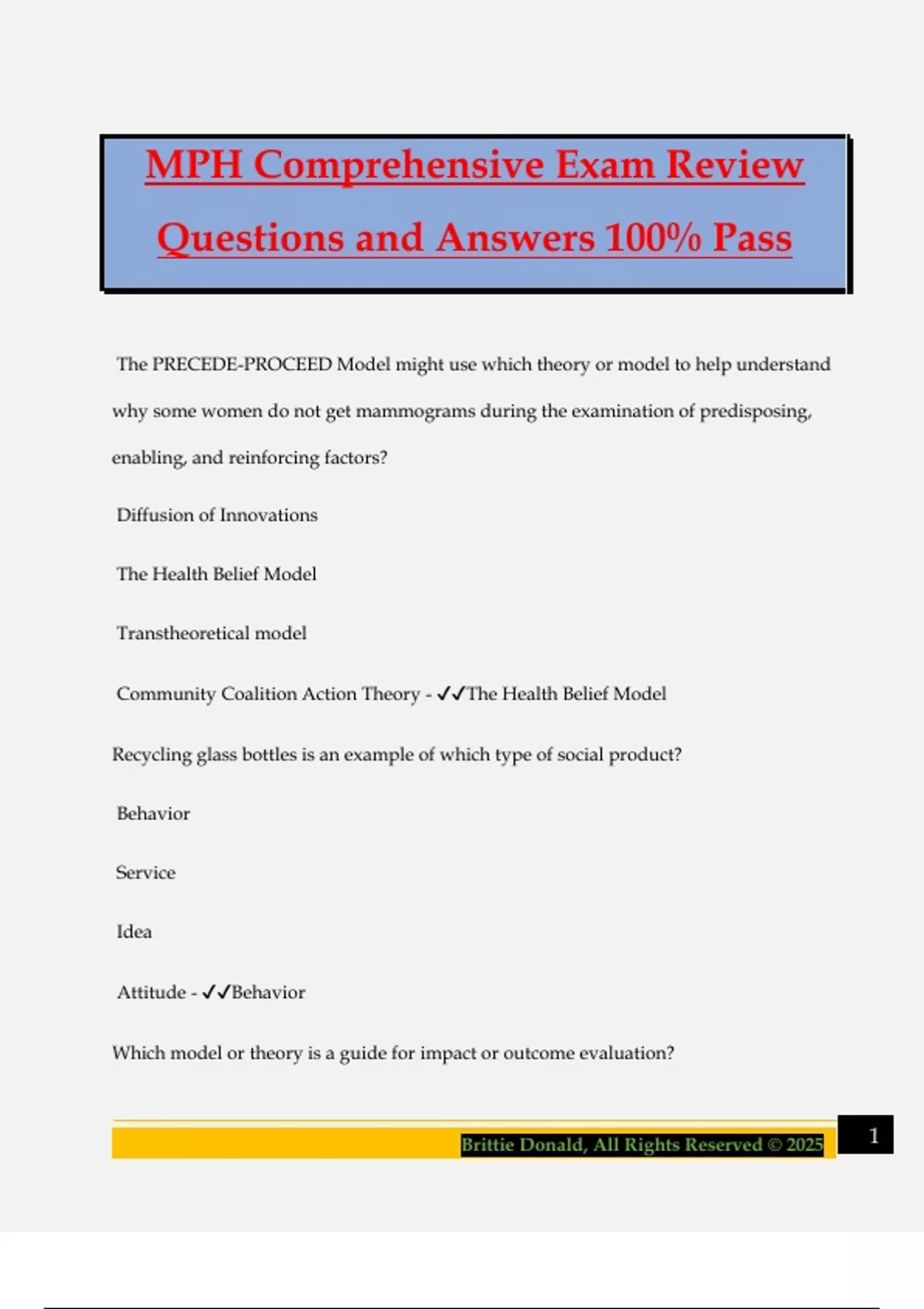 MPH Comprehensive Exam Review Questions and Answers 100% Pass

The PRECEDE-PROCEED Model might use which theory or model to help understand why some women do not get mammograms during the examination of predisposing, enabling, and reinforcing factors?

Diffusion of Innovations

The Health Belief Model

Transtheoretical model

Community Coalition Action Theory - ✓✓The Health Belief Model

Recycling glass bottles is an example of which type of social product?

Behavior

Service

Idea

Attitude - ✓✓Behavior

Which model or theory is a guide for impact or outcome evaluation?

Brittie Donald, All Rights Reserved © 2025

1